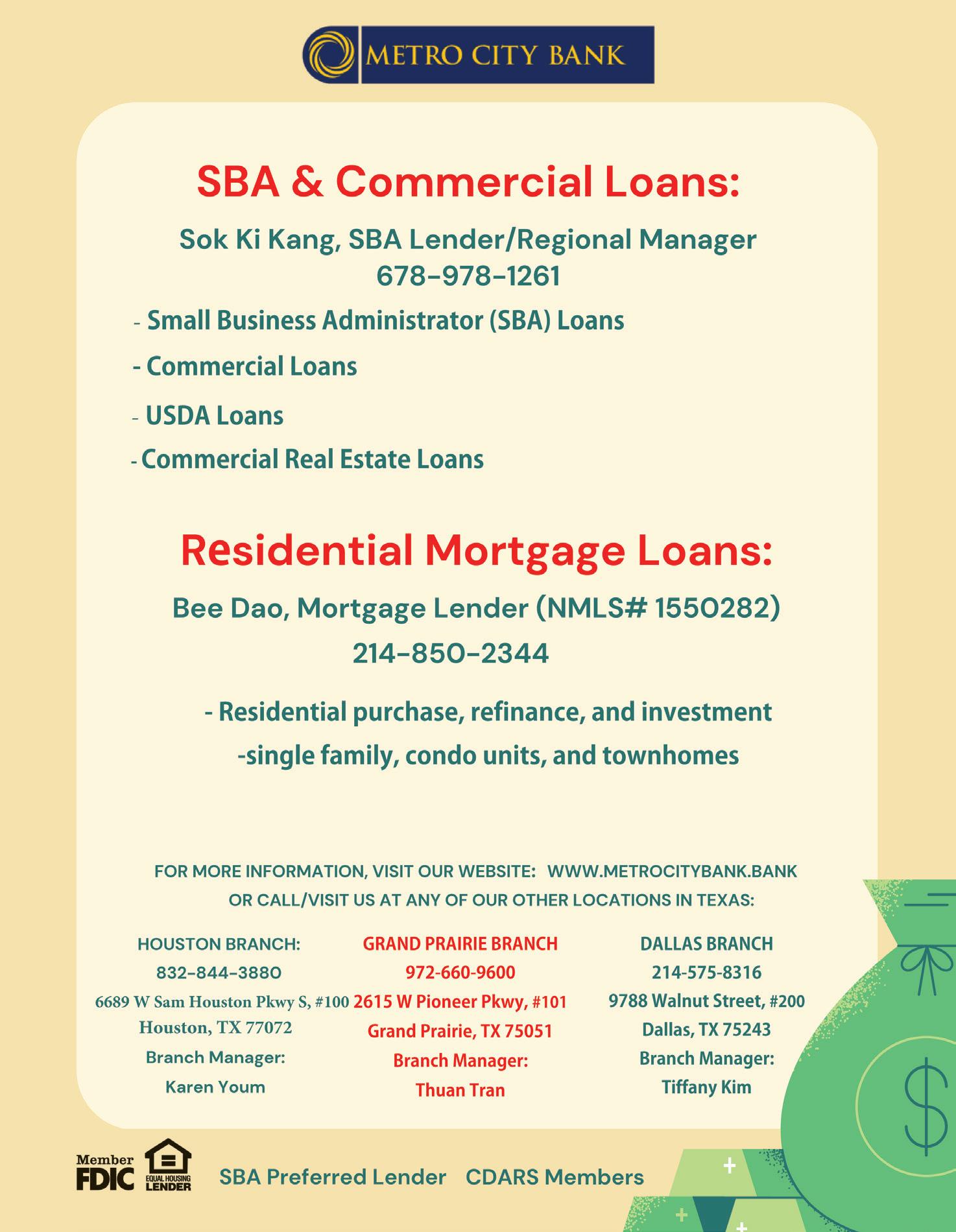 METRO CITY BANK

SBA & Commercial Loans:

Sok Ki Kang, SBA Lender/Regional Manager
678-978-1261

- Small Business Administrator (SBA) Loans

- Commercial Loans

- USDA Loans

- Commercial Real Estate Loans

Residential Mortgage Loans:

Bee Dao, Mortgage Lender (NMLS# 1550282)
214-850-2344

- Residential purchase, refinance, and investment
-single family, condo units, and townhomes

FOR MORE INFORMATION, VISIT OUR WEBSITE: WWW.METROCITYBANK.BANK
OR CALL/VISIT US AT ANY OF OUR OTHER LOCATIONS IN TEXAS:

HOUSTON BRANCH:
832-844-3880
6689 W Sam Houston Pkwy S, #100
Houston, TX 77072
Branch Manager:
Karen Youm

GRAND PRAIRIE BRANCH
972-660-9600
2615 W Pioneer Pkwy, #101
Grand Prairie, TX 75051
Branch Manager:
Thuan Tran

DALLAS BRANCH
214-575-8316
9788 Walnut Street, #200
Dallas, TX 75243
Branch Manager:
Tiffany Kim

Member FDIC EQUAL HOUSING LENDER SBA Preferred Lender CDARS Members